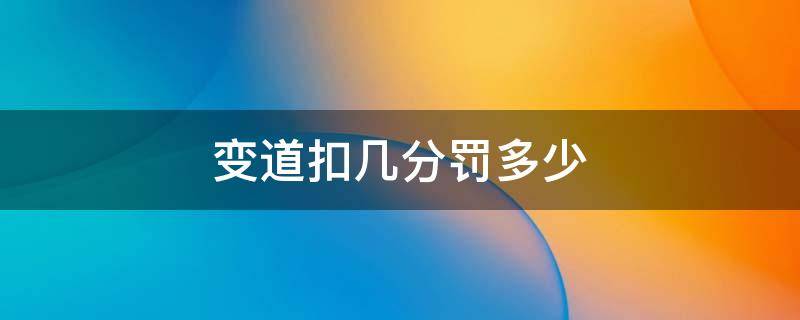 变道扣几分罚多少